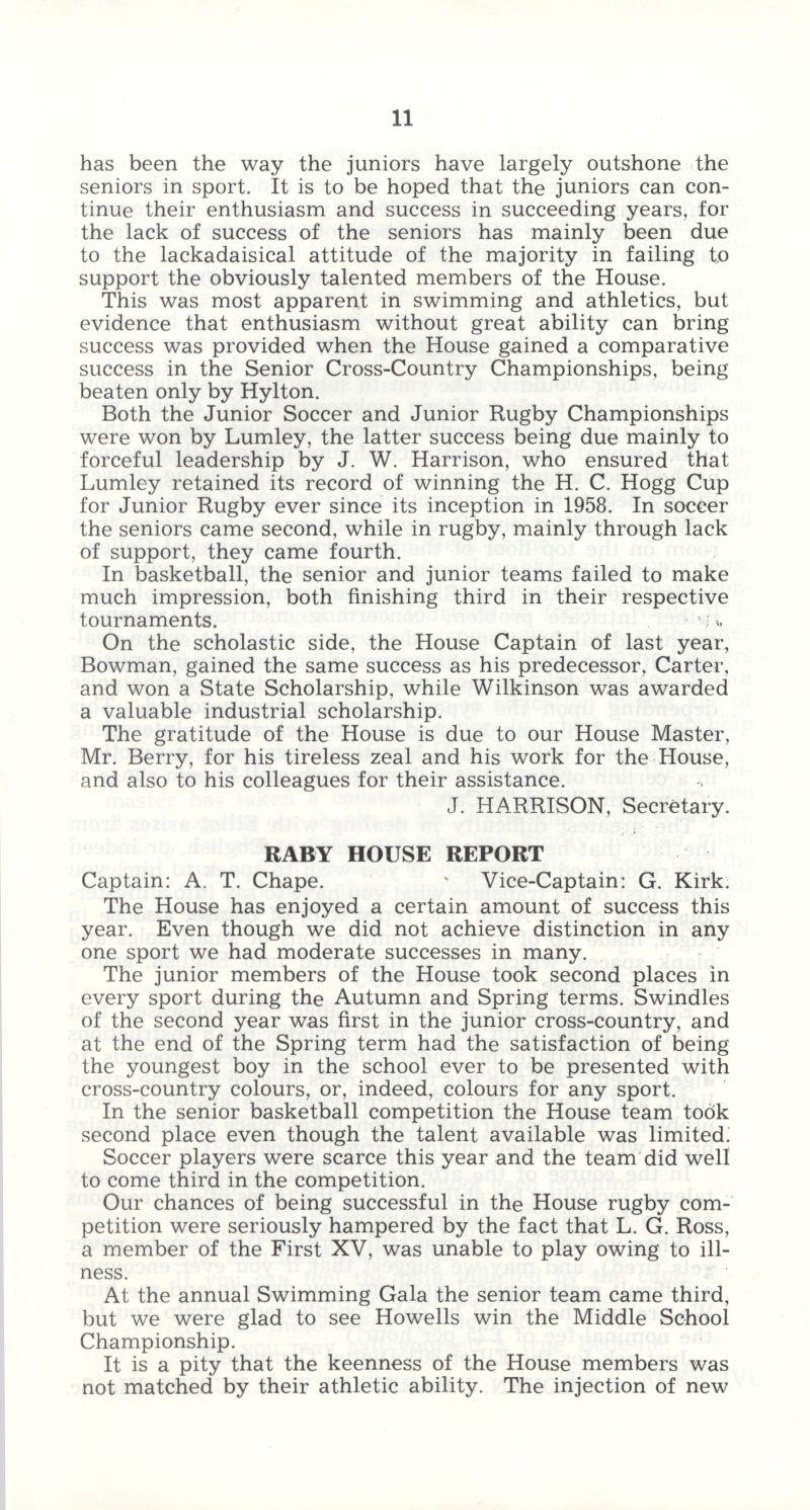 11

has been the way the juniors have largely outshone the seniors in sport. It is to be hoped that the juniors can continue their enthusiasm and success in succeeding years, for the lack of success of the seniors has mainly been due to the lackadaisical attitude of the majority in failing to support the obviously talented members of the House.

This was most apparent in swimming and athletics, but evidence that enthusiasm without great ability can bring success was provided when the House gained a comparative success in the Senior Cross-Country Championships, being beaten only by Hylton.

Both the Junior Soccer and Junior Rugby Championships were won by Lumley, the latter success being due mainly to forceful leadership by J. W. Harrison, who ensured that Lumley retained its record of winning the H. C. Hogg Cup for Junior Rugby ever since its inception in 1958. In soccer the seniors came second, while in rugby, mainly through lack of support, they came fourth.

In basketball, the senior and junior teams failed to make much impression, both finishing third in their respective tournaments.

On the scholastic side, the House Captain of last year, Bowman, gained the same success as his predecessor, Carter, and won a State Scholarship, while Wilkinson was awarded a valuable industrial scholarship.

The gratitude of the House is due to our House Master, Mr. Berry, for his tireless zeal and his work for the House, and also to his colleagues for their assistance.

J. HARRISON, Secretary.

RABY HOUSE REPORT

Captain: A. T. Chape. Vice-Captain: G. Kirk.

The House has enjoyed a certain amount of success this year. Even though we did not achieve distinction in any one sport we had moderate successes in many.

The junior members of the House took second places in every sport during the Autumn and Spring terms. Swindles of the second year was first in the junior cross-country, and at the end of the Spring term had the satisfaction of being the youngest boy in the school ever to be presented with cross-country colours, or, indeed, colours for any sport.

In the senior basketball competition the House team took second place even though the talent available was limited.

Soccer players were scarce this year and the team did well to come third in the competition.

Our chances of being successful in the House rugby competition were seriously hampered by the fact that L. G. Ross, a member of the First XV, was unable to play owing to illness.

At the annual Swimming Gala the senior team came third, but we were glad to see Howells win the Middle School Championship.

It is a pity that the keenness of the House members was not matched by their athletic ability. The injection of new